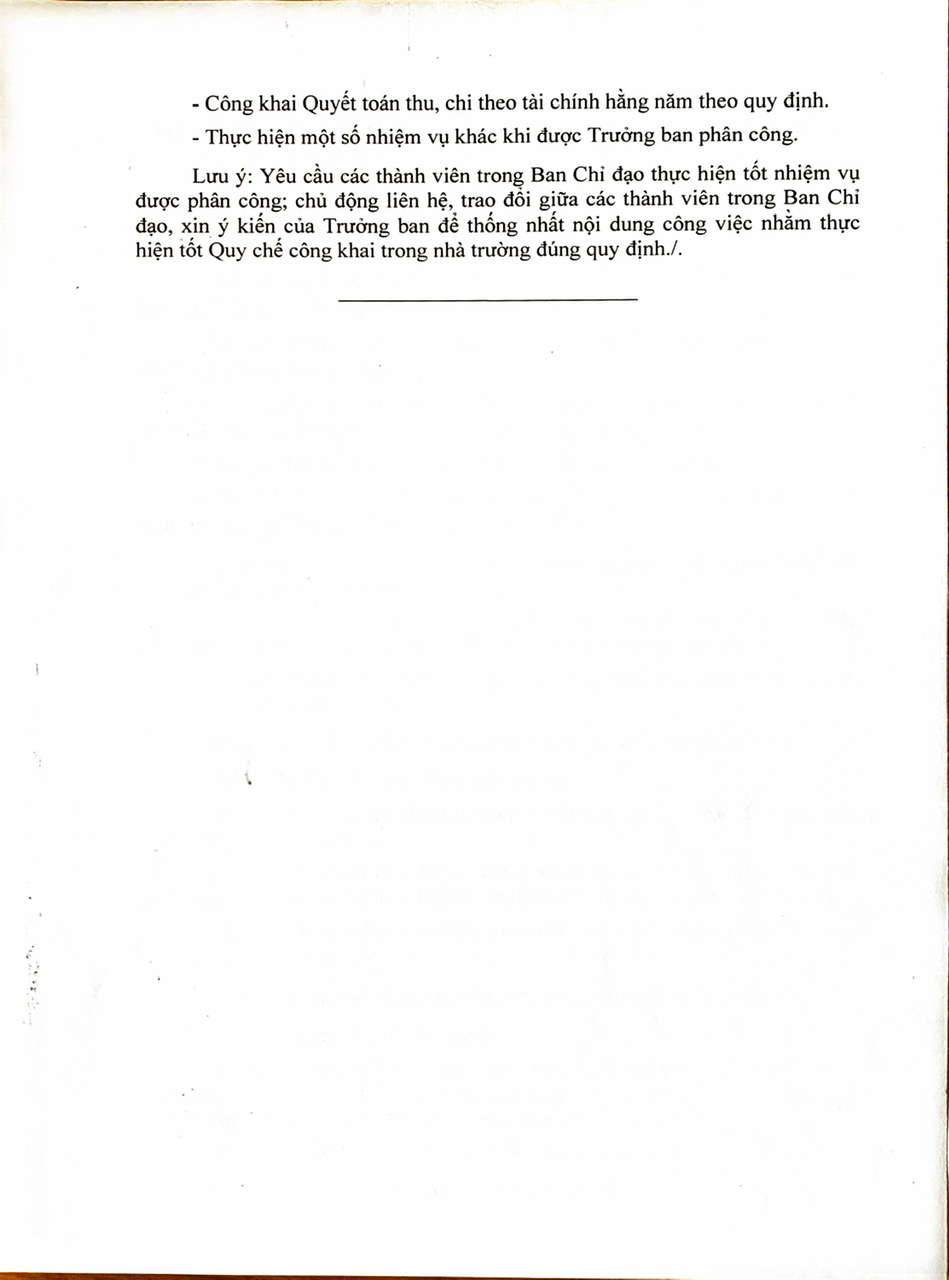 - Công khai Quyết toán thu, chi theo tài chính hằng năm theo quy định.

- Thực hiện một số nhiệm vụ khác khi được Trưởng ban phân công.

Lưu ý: Yêu cầu các thành viên trong Ban Chỉ đạo thực hiện tốt nhiệm vụ được phân công; chủ động liên hệ, trao đổi giữa các thành viên trong Ban Chỉ đạo, xin ý kiến của Trưởng ban để thống nhất nội dung công việc nhằm thực hiện tốt Quy chế công khai trong nhà trường đúng quy định./.